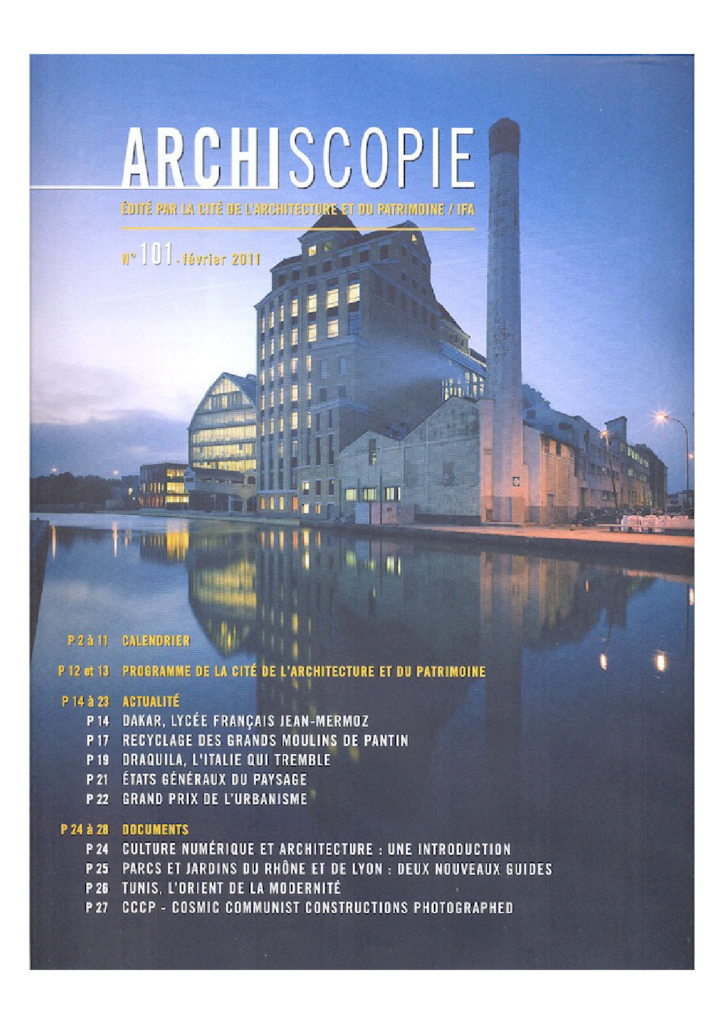 ARCHISCOPIE

ÉDITÉ PAR LA CITÉ DE L'ARCHITECTURE ET DU PATRIMOINE / IFA

N° 101 - février 2011

P 2 à 11 CALENDRIER

P 12 et 13 PROGRAMME DE LA CITÉ DE L'ARCHITECTURE ET DU PATRIMOINE

P 14 à 23 ACTUALITÉ
P 14 DAKAR, LYCÉE FRANÇAIS JEAN-MERMOZ
P 17 RECYCLAGE DES GRANDS MOULINS DE PANTIN
P 19 DRAQUILA, L'ITALIE QUI TREMBLE
P 21 ÉTATS GÉNÉRAUX DU PAYSAGE
P 22 GRAND PRIX DE L'URBANISME

P 24 à 28 DOCUMENTS
P 24 CULTURE NUMÉRIQUE ET ARCHITECTURE : UNE INTRODUCTION
P 25 PARCS ET JARDINS DU RHÔNE ET DE LYON : DEUX NOUVEAUX GUIDES
P 26 TUNIS, L'ORIENT DE LA MODERNITÉ
P 27 CCCP - COSMIC COMMUNIST CONSTRUCTIONS PHOTOGRAPHED